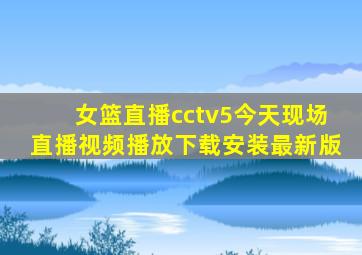 女篮直播cctv5今天现场直播视频播放下载安装最新版